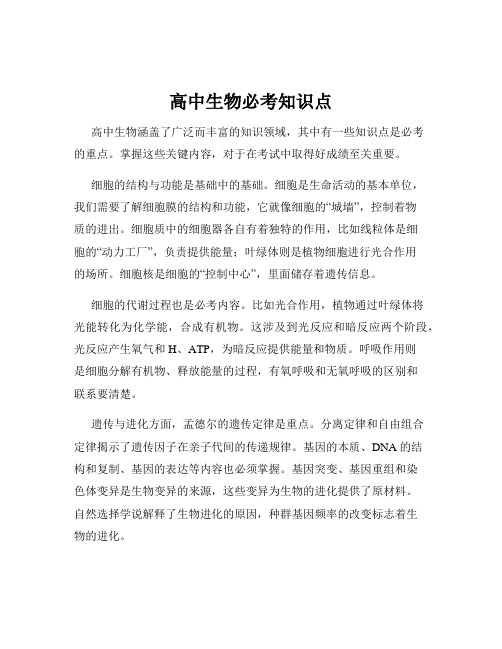 高中生物必考知识点

高中生物涵盖了广泛而丰富的知识领域，其中有一些知识点是必考的重点。掌握这些关键内容，对于在考试中取得好成绩至关重要。

细胞的结构与功能是基础中的基础。细胞是生命活动的基本单位，我们需要了解细胞膜的结构和功能，它就像细胞的“城墙”，控制着物质的进出。细胞质中的细胞器各自有着独特的作用，比如线粒体是细胞的“动力工厂”，负责提供能量；叶绿体则是植物细胞进行光合作用的场所。细胞核是细胞的“控制中心”，里面储存着遗传信息。

细胞的代谢过程也是必考内容。比如光合作用，植物通过叶绿体将光能转化为化学能，合成有机物。这涉及到光反应和暗反应两个阶段，光反应产生氧气和 H、ATP，为暗反应提供能量和物质。呼吸作用则是细胞分解有机物、释放能量的过程，有氧呼吸和无氧呼吸的区别和联系要清楚。

遗传与进化方面，孟德尔的遗传定律是重点。分离定律和自由组合定律揭示了遗传因子在亲子代间的传递规律。基因的本质、DNA 的结构和复制、基因的表达等内容也必须掌握。基因突变、基因重组和染色体变异是生物变异的来源，这些变异为生物的进化提供了原材料。自然选择学说解释了生物进化的原因，种群基因频率的改变标志着生物的进化。